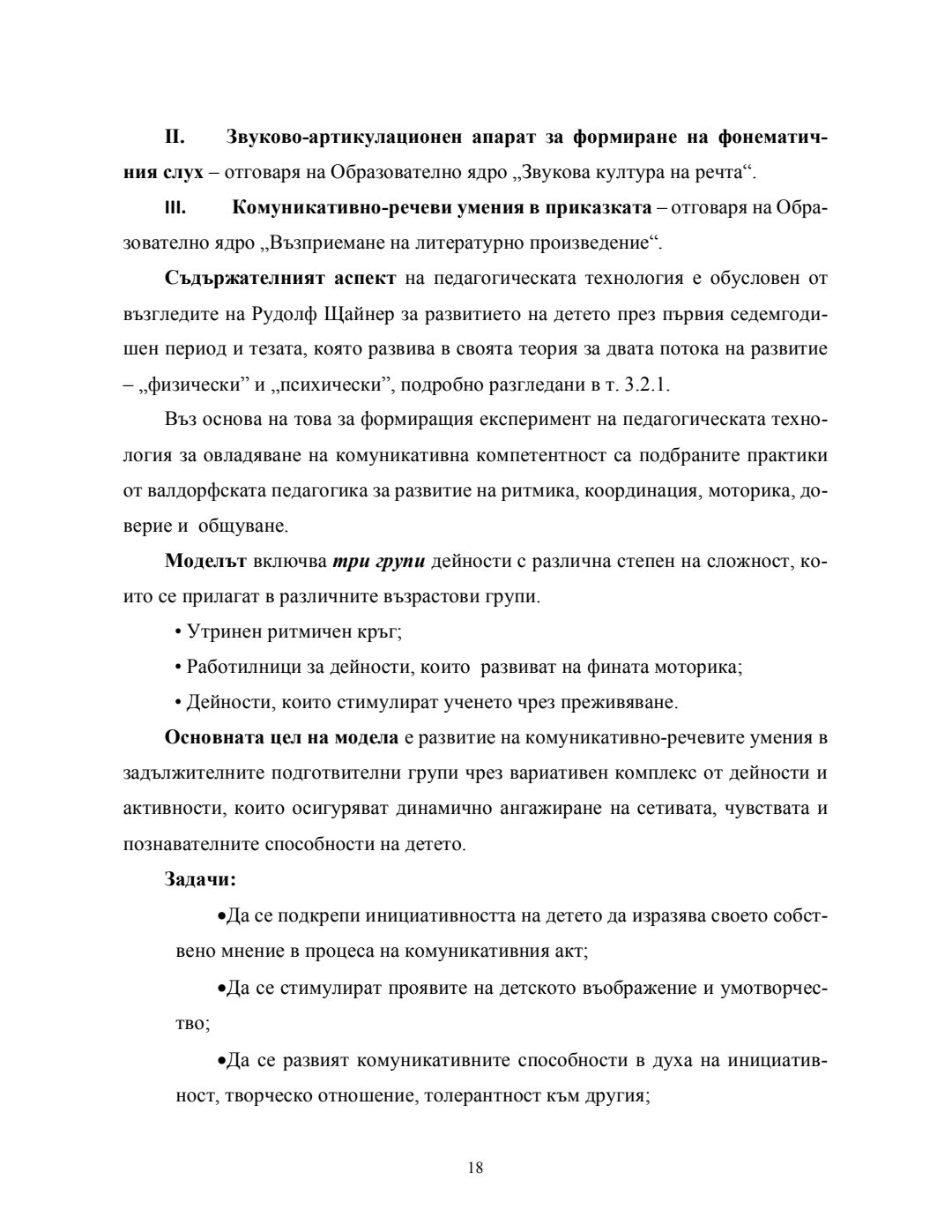 II. Звуково-артикулационен апарат за формиране на фонематичния слух – отговаря на Образователно ядро „Звукова култура на речта“.

III. Комуникативно-речеви умения в приказката – отговаря на Образователно ядро „Възприемане на литературно произведение“.

Съдържателният аспект на педагогическата технология е обусловен от възгледите на Рудолф Щайнер за развитието на детето през първия седемгодишен период и тезата, която развива в своята теория за двата потока на развитие – „физически” и „психически”, подробно разгледани в т. 3.2.1.

Въз основа на това за формиращия експеримент на педагогическата технология за овладяване на комуникативна компетентност са подбраните практики от валдорфската педагогика за развитие на ритмика, координация, моторика, доверие и общуване.

Моделът включва три групи дейности с различна степен на сложност, които се прилагат в различните възрастови групи.

• Утринен ритмичен кръг;

• Работилници за дейности, които развиват на фината моторика;

• Дейности, които стимулират ученето чрез преживяване.

Основната цел на модела е развитие на комуникативно-речевите умения в задължителните подготвителни групи чрез вариативен комплекс от дейности и активности, които осигуряват динамично ангажиране на сетивата, чувствата и познавателните способности на детето.

Задачи:

•Да се подкрепи инициативността на детето да изразява своето собствено мнение в процеса на комуникативния акт;

•Да се стимулират проявите на детското въображение и умотворчество;

•Да се развият комуникативните способности в духа на инициативност, творческо отношение, толерантност към другия;

18